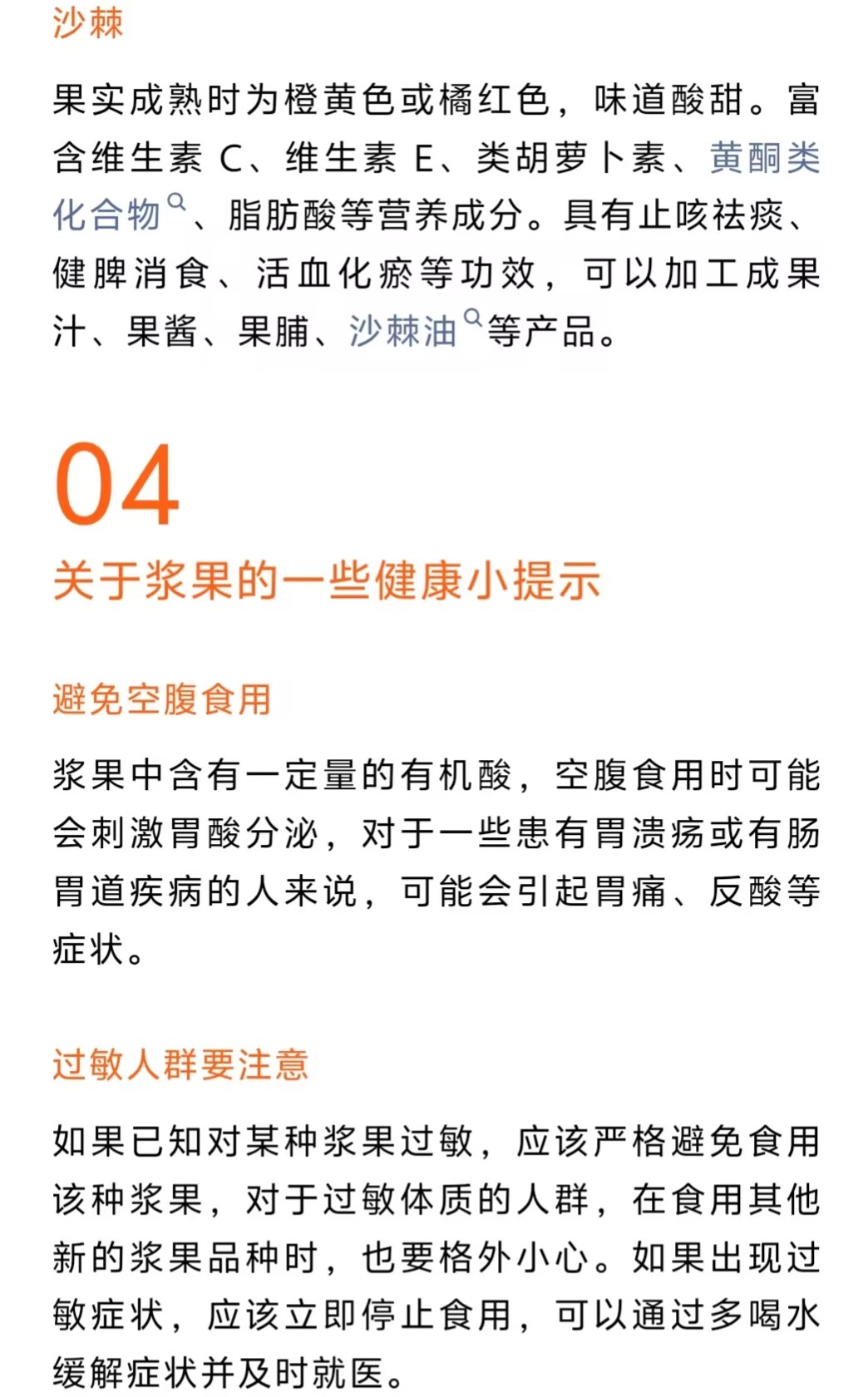 沙棘

果实成熟时为橙黄色或橘红色，味道酸甜。富含维生素 C、维生素 E、类胡萝卜素、黄酮类化合物、脂肪酸等营养成分。具有止咳祛痰、健脾消食、活血化瘀等功效，可以加工成果汁、果酱、果脯、沙棘油等产品。

04

关于浆果的一些健康小提示

避免空腹食用

浆果中含有一定量的有机酸，空腹食用时可能会刺激胃酸分泌，对于一些患有胃溃疡或有肠胃道疾病的人来说，可能会引起胃痛、反酸等症状。

过敏人群要注意

如果已知对某种浆果过敏，应该严格避免食用该种浆果，对于过敏体质的人群，在食用其他新的浆果品种时，也要格外小心。如果出现过敏症状，应该立即停止食用，可以通过多喝水缓解症状并及时就医。